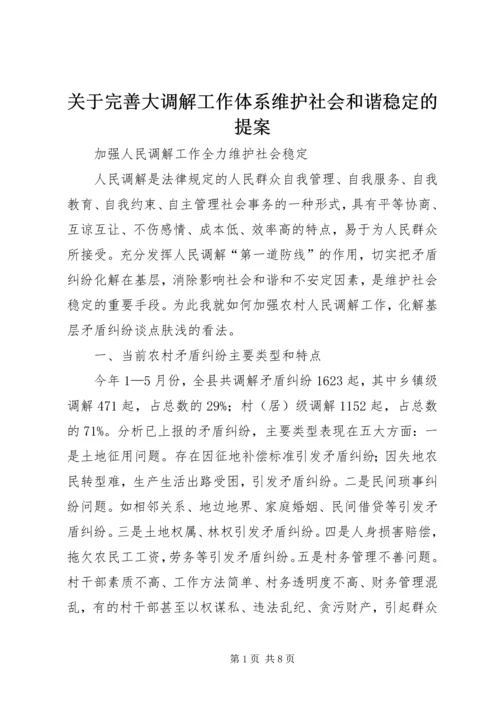 关于完善大调解工作体系维护社会和谐稳定的提案

加强人民调解工作全力维护社会稳定

人民调解是法律规定的人民群众自我管理、自我服务、自我教育、自我约束、自主管理社会事务的一种形式，具有平等协商、互谅互让、不伤感情、成本低、效率高的特点，易于为人民群众所接受。充分发挥人民调解“第一道防线”的作用，切实把矛盾纠纷化解在基层，消除影响社会和谐和不安定因素，是维护社会稳定的重要手段。为此我就如何加强农村人民调解工作，化解基层矛盾纠纷谈点肤浅的看法。

一、当前农村矛盾纠纷主要类型和特点

今年1—5月份，全县共调解矛盾纠纷1623起，其中乡镇级调解471起，占总数的29%；村（居）级调解1152起，占总数的71%。分析已上报的矛盾纠纷，主要类型表现在五大方面：一是土地征用问题。存在因征地补偿标准引发矛盾纠纷；因失地农民转型难，生产生活出路受困，引发矛盾纠纷。二是民间琐事纠纷问题。如相邻关系、地边地界、家庭婚姻、民间借贷等引发矛盾纠纷。三是土地权属、林权引发矛盾纠纷。四是人身损害赔偿，拖欠农民工工资，劳务等引发矛盾纠纷。五是村务管理不善问题。村干部素质不高、工作方法简单、村务透明度不高、财务管理混乱，有的村干部甚至以权谋私、违法乱纪、贪污财产，引起群众

第1页 共8页